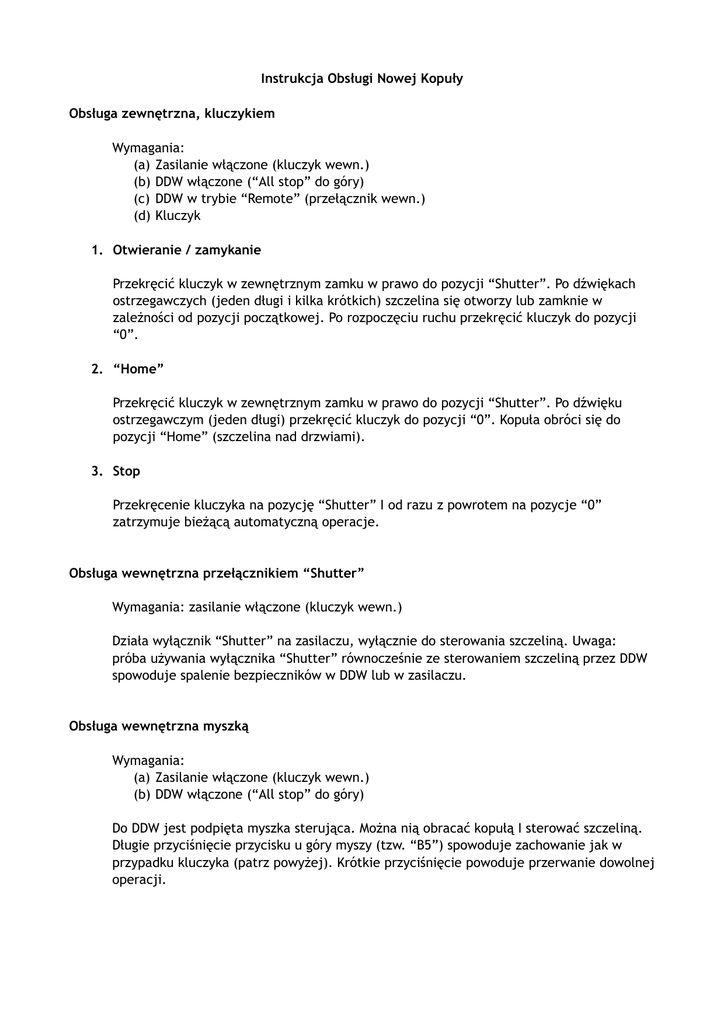 Instrukcja Obsługi Nowej Kopuły

Obsługa zewnętrzna, kluczykiem

Wymagania:
(a) Zasilanie włączone (kluczyk wewn.)
(b) DDW włączone (“All stop” do góry)
(c) DDW w trybie “Remote” (przełącznik wewn.)
(d) Kluczyk

1. Otwieranie / zamykanie

Przekręcić kluczyk w zewnętrznym zamku w prawo do pozycji “Shutter”. Po dźwiękach ostrzegawczych (jeden długi i kilka krótkich) szczelina się otworzy lub zamknie w zależności od pozycji początkowej. Po rozpoczęciu ruchu przekręcić kluczyk do pozycji “0”.

2. “Home”

Przekręcić kluczyk w zewnętrznym zamku w prawo do pozycji “Shutter”. Po dźwięku ostrzegawczym (jeden długi) przekręcić kluczyk do pozycji “0”. Kopuła obróci się do pozycji “Home” (szczelina nad drzwiami).

3. Stop

Przekręcenie kluczyka na pozycję “Shutter” I od razu z powrotem na pozycje “0” zatrzymuje bieżącą automatyczną operacje.

Obsługa wewnętrzna przełącznikiem “Shutter”

Wymagania: zasilanie włączone (kluczyk wewn.)

Działa wyłącznik “Shutter” na zasilaczu, wyłącznie do sterowania szczeliną. Uwaga: próba używania wyłącznika “Shutter” równocześnie ze sterowaniem szczeliną przez DDW spowoduje spalenie bezpieczników w DDW lub w zasilaczu.

Obsługa wewnętrzna myszką

Wymagania:
(a) Zasilanie włączone (kluczyk wewn.)
(b) DDW włączone (“All stop” do góry)

Do DDW jest podpięta myszka sterująca. Można nią obracać kopułą I sterować szczeliną. Długie przyciśnięcie przycisku u góry myszy (tzw. “B5”) spowoduje zachowanie jak w przypadku kluczyka (patrz powyżej). Krótkie przyciśnięcie powoduje przerwanie dowolnej operacji.